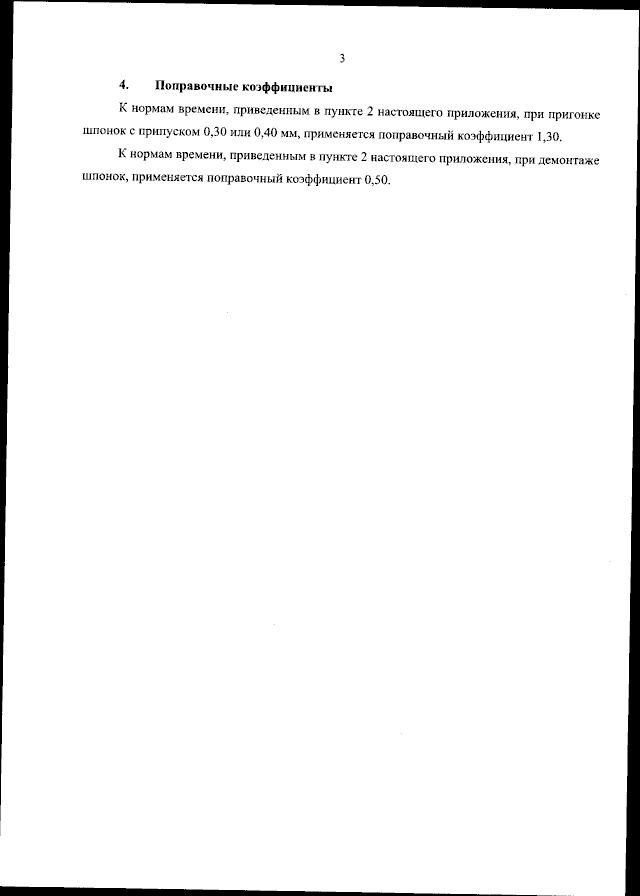 3

4. Поправочные коэффициенты

К нормам времени, приведенным в пункте 2 настоящего приложения, при пригонке шпонок с припуском 0,30 или 0,40 мм, применяется поправочный коэффициент 1,30.

К нормам времени, приведенным в пункте 2 настоящего приложения, при демонтаже шпонок, применяется поправочный коэффициент 0,50.